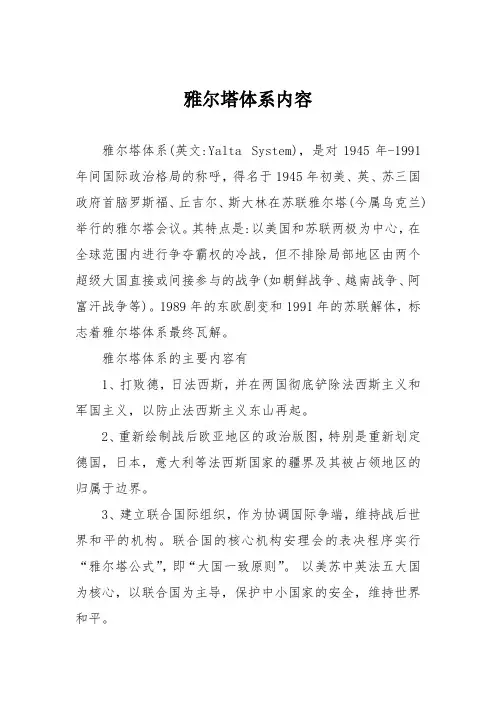 雅尔塔体系内容

雅尔塔体系(英文:Yalta System)，是对 1945 年-1991 年间国际政治格局的称呼，得名于 1945 年初美、英、苏三国政府首脑罗斯福、丘吉尔、斯大林在苏联雅尔塔(今属乌克兰)举行的雅尔塔会议。其特点是:以美国和苏联两极为中心，在全球范围内进行争夺霸权的冷战，但不排除局部地区由两个超级大国直接或间接参与的战争(如朝鲜战争、越南战争、阿富汗战争等)。1989 年的东欧剧变和 1991 年的苏联解体，标志着雅尔塔体系最终瓦解。

雅尔塔体系的主要内容有

1、打败德，日法西斯，并在两国彻底铲除法西斯主义和军国主义，以防止法西斯主义东山再起。

2、重新绘制战后欧亚地区的政治版图，特别是重新划定德国，日本，意大利等法西斯国家的疆界及其被占领地区的归属于边界。

3、建立联合国际组织，作为协调国际争端，维持战后世界和平的机构。联合国的核心机构安理会的表决程序实行“雅尔塔公式”，即“大国一致原则”。 以美苏中英法五大国为核心，以联合国为主导，保护中小国家的安全，维持世界和平。